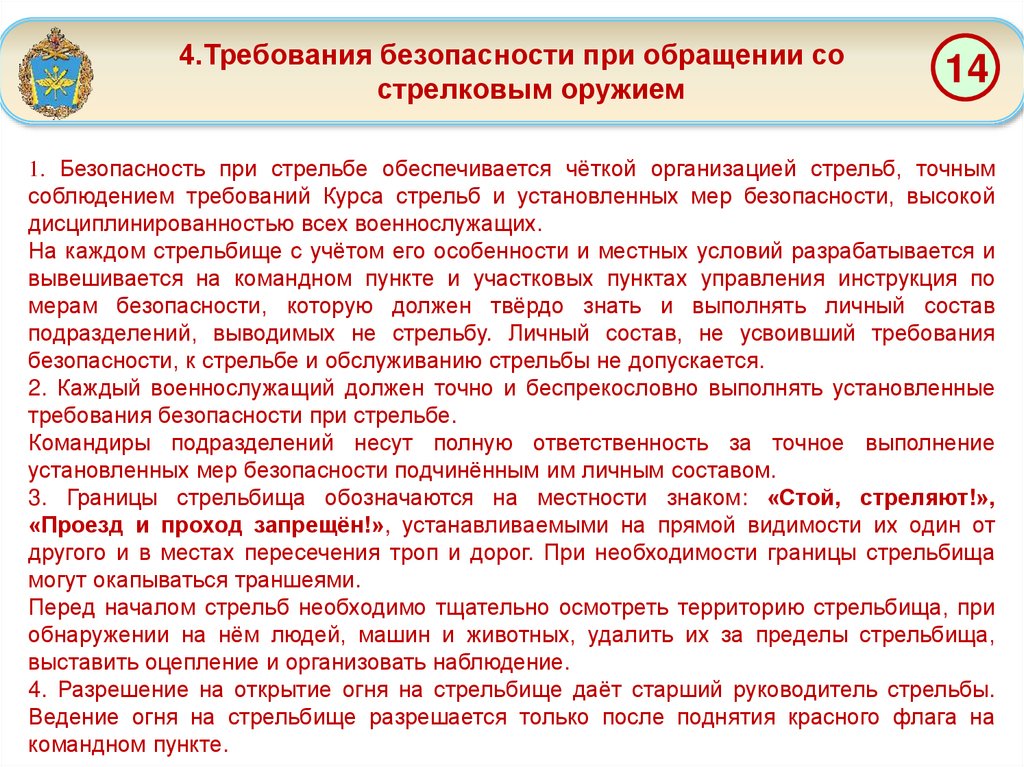 4.Требования безопасности при обращении со стрелковым оружием

14

1. Безопасность при стрельбе обеспечивается чёткой организацией стрельб, точным соблюдением требований Курса стрельб и установленных мер безопасности, высокой дисциплинированностью всех военнослужащих.
На каждом стрельбище с учётом его особенности и местных условий разрабатывается и вывешивается на командном пункте и участковых пунктах управления инструкция по мерам безопасности, которую должен твёрдо знать и выполнять личный состав подразделений, выводимых не стрельбу. Личный состав, не усвоивший требования безопасности, к стрельбе и обслуживанию стрельбы не допускается.
2. Каждый военнослужащий должен точно и беспрекословно выполнять установленные требования безопасности при стрельбе.
Командиры подразделений несут полную ответственность за точное выполнение установленных мер безопасности подчинённым им личным составом.
3. Границы стрельбища обозначаются на местности знаком: «Стой, стреляют!», «Проезд и проход запрещён!», устанавливаемыми на прямой видимости их один от другого и в местах пересечения троп и дорог. При необходимости границы стрельбища могут окапываться траншеями.
Перед началом стрельб необходимо тщательно осмотреть территорию стрельбища, при обнаружении на нём людей, машин и животных, удалить их за пределы стрельбища, выставить оцепление и организовать наблюдение.
4. Разрешение на открытие огня на стрельбище даёт старший руководитель стрельбы. Ведение огня на стрельбище разрешается только после поднятия красного флага на командном пункте.